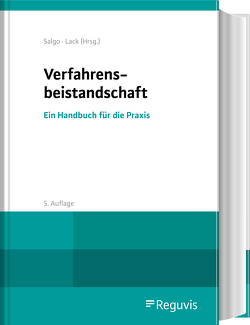 Salgo · Lack (Hrsg.)

Verfahrensbeistandschaft

Ein Handbuch für die Praxis

5. Auflage

Reguvis